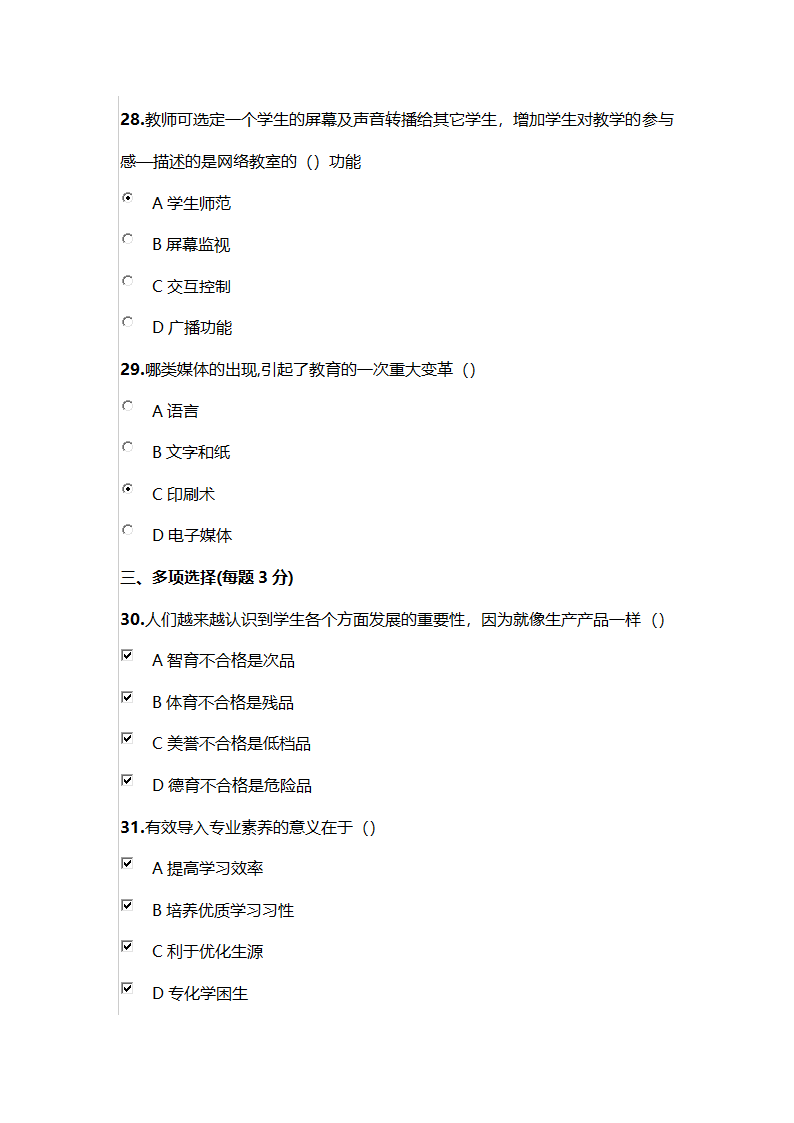 28.教师可选定一个学生的屏幕及声音转播给其它学生，增加学生对教学的参与感—描述的是网络教室的（）功能

A 学生师范

B 屏幕监视

C 交互控制

D 广播功能

29.哪类媒体的出现,引起了教育的一次重大变革（）

A 语言

B 文字和纸

C 印刷术

D 电子媒体

三、多项选择(每题 3 分)

30.人们越来越认识到学生各个方面发展的重要性，因为就像生产产品一样（）

A 智育不合格是次品

B 体育不合格是残品

C 美誉不合格是低档品

D 德育不合格是危险品

31.有效导入专业素养的意义在于（）

A 提高学习效率

B 培养优质学习习性

C 利于优化生源

D 专化学困生